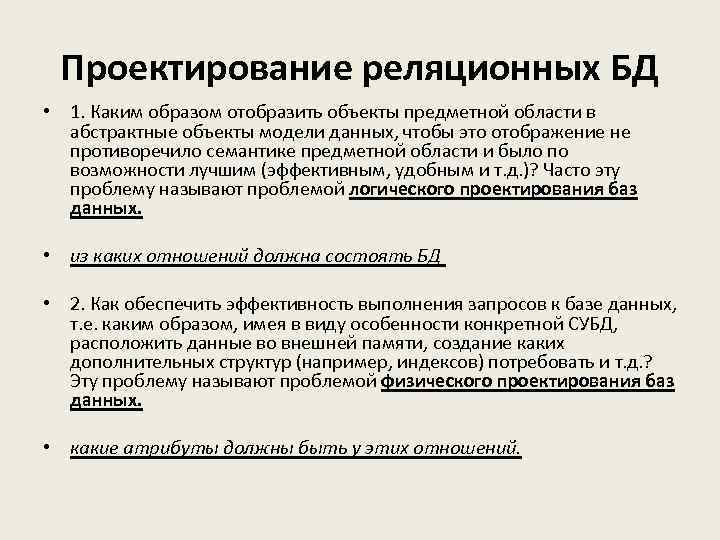 Проектирование реляционных БД

• 1. Каким образом отобразить объекты предметной области в абстрактные объекты модели данных, чтобы это отображение не противоречило семантике предметной области и было по возможности лучшим (эффективным, удобным и т.д.)? Часто эту проблему называют проблемой логического проектирования баз данных.

• из каких отношений должна состоять БД

• 2. Как обеспечить эффективность выполнения запросов к базе данных, т.е. каким образом, имея в виду особенности конкретной СУБД, расположить данные во внешней памяти, создание каких дополнительных структур (например, индексов) потребовать и т.д.? Эту проблему называют проблемой физического проектирования баз данных.

• какие атрибуты должны быть у этих отношений.